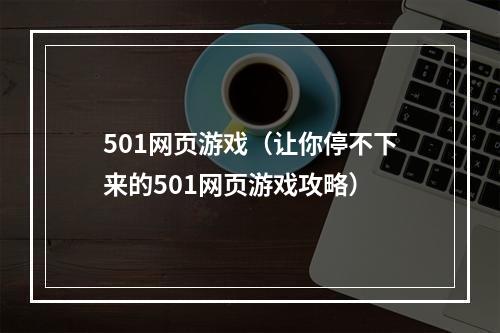 501网页游戏（让你停不下来的501网页游戏攻略）